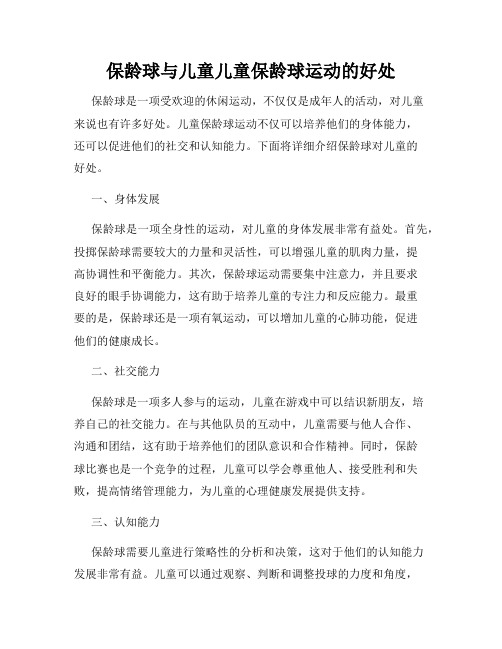 保龄球与儿童儿童保龄球运动的好处

保龄球是一项受欢迎的休闲运动，不仅仅是成年人的活动，对儿童来说也有许多好处。儿童保龄球运动不仅可以培养他们的身体能力，还可以促进他们的社交和认知能力。下面将详细介绍保龄球对儿童的好处。

一、身体发展

保龄球是一项全身性的运动，对儿童的身体发展非常有益处。首先，投掷保龄球需要较大的力量和灵活性，可以增强儿童的肌肉力量，提高协调性和平衡能力。其次，保龄球运动需要集中注意力，并且要求良好的眼手协调能力，这有助于培养儿童的专注力和反应能力。最重要的是，保龄球还是一项有氧运动，可以增加儿童的心肺功能，促进他们的健康成长。

二、社交能力

保龄球是一项多人参与的运动，儿童在游戏中可以结识新朋友，培养自己的社交能力。在与其他队员的互动中，儿童需要与他人合作、沟通和团结，这有助于培养他们的团队意识和合作精神。同时，保龄球比赛也是一个竞争的过程，儿童可以学会尊重他人、接受胜利和失败，提高情绪管理能力，为儿童的心理健康发展提供支持。

三、认知能力

保龄球需要儿童进行策略性的分析和决策，这对于他们的认知能力发展非常有益。儿童可以通过观察、判断和调整投球的力度和角度，